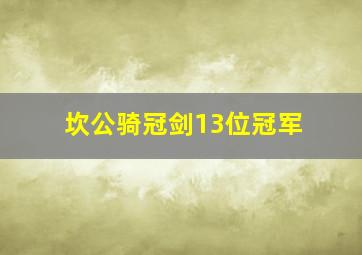 坎公骑冠剑13位冠军